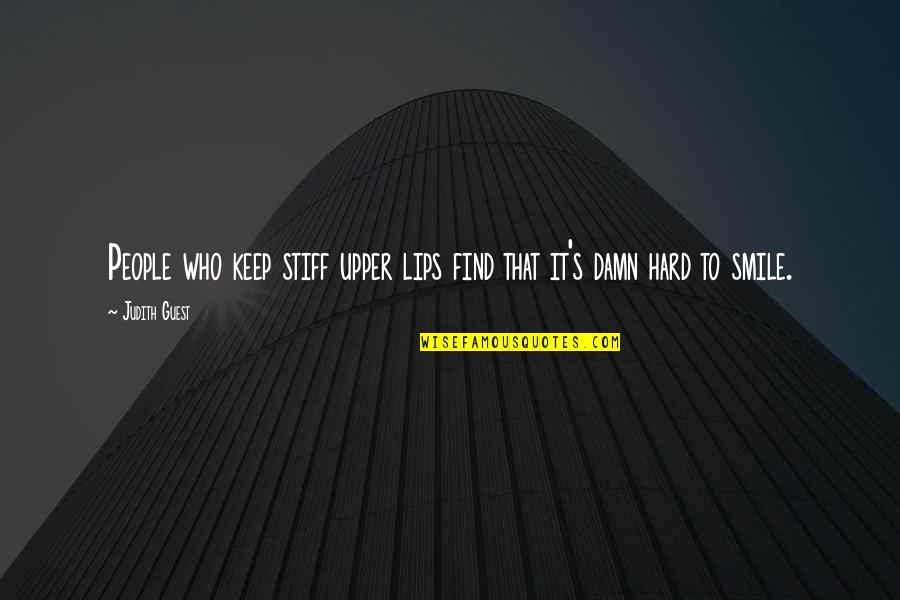 People who keep stiff upper lips find that it's damn hard to smile.

~ Judith Guest

WISEFAMOUSQUOTES.COM